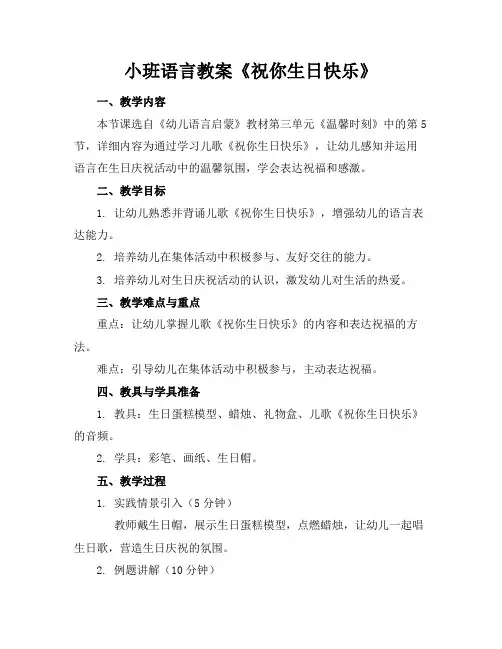 小班语言教案《祝你生日快乐》

一、教学内容

本节课选自《幼儿语言启蒙》教材第三单元《温馨时刻》中的第5节，详细内容为通过学习儿歌《祝你生日快乐》，让幼儿感知并运用语言在生日庆祝活动中的温馨氛围，学会表达祝福和感激。

二、教学目标

1. 让幼儿熟悉并背诵儿歌《祝你生日快乐》，增强幼儿的语言表达能力。

2. 培养幼儿在集体活动中积极参与、友好交往的能力。

3. 培养幼儿对生日庆祝活动的认识，激发幼儿对生活的热爱。

三、教学难点与重点

重点：让幼儿掌握儿歌《祝你生日快乐》的内容和表达祝福的方法。

难点：引导幼儿在集体活动中积极参与，主动表达祝福。

四、教具与学具准备

1. 教具：生日蛋糕模型、蜡烛、礼物盒、儿歌《祝你生日快乐》的音频。

2. 学具：彩笔、画纸、生日帽。

五、教学过程

1. 实践情景引入（5分钟）

教师戴生日帽，展示生日蛋糕模型，点燃蜡烛，让幼儿一起唱生日歌，营造生日庆祝的氛围。

2. 例题讲解（10分钟）